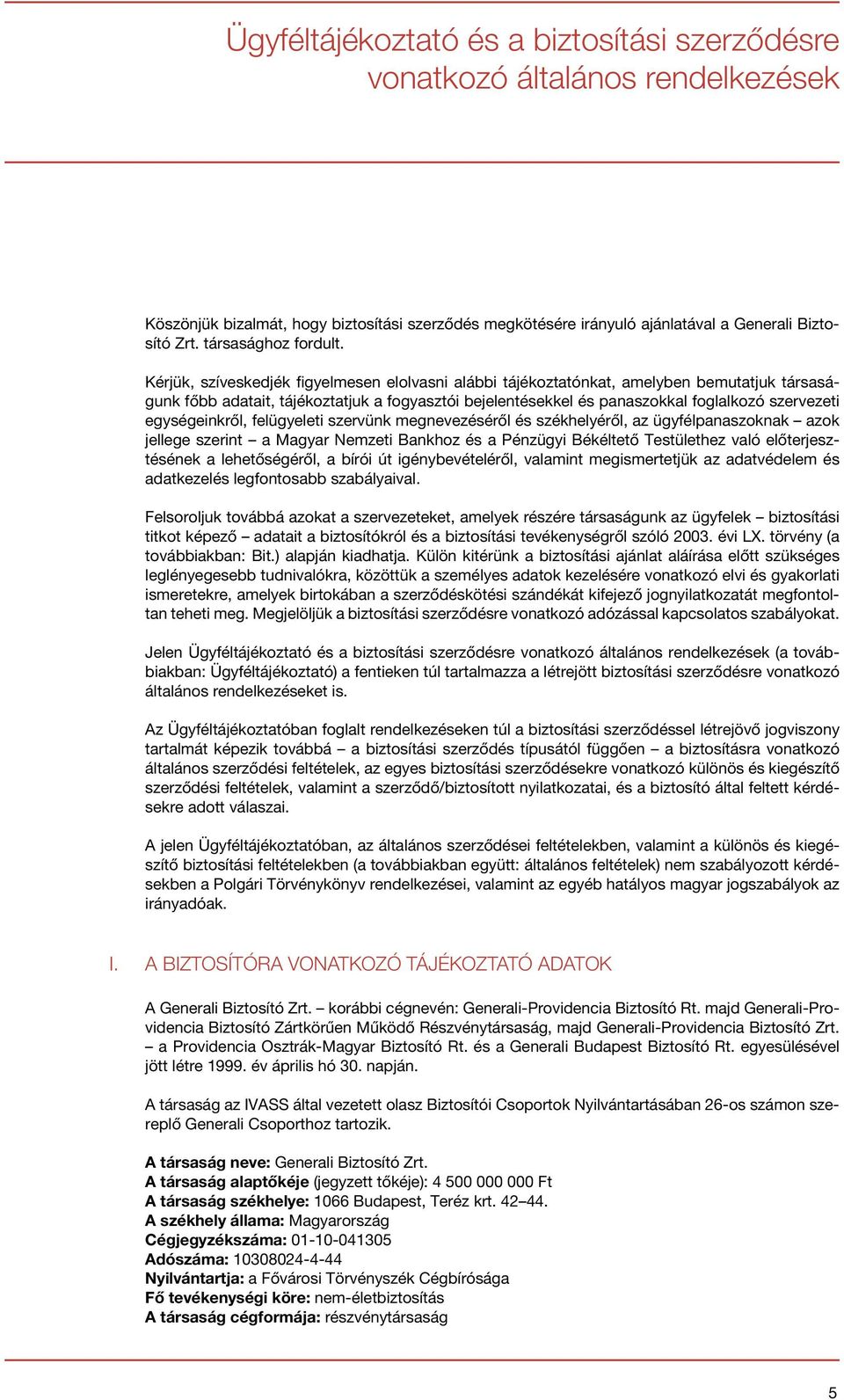 Ügyféltájékoztató és a biztosítási szerződésre vonatkozó általános rendelkezések

Köszönjük bizalmát, hogy biztosítási szerződés megkötésére irányuló ajánlatával a Generali Biztosító Zrt. társasághoz fordult.

Kérjük, szíveskedjék figyelmesen elolvasni alábbi tájékoztatónkat, amelyben bemutatjuk társaságunk főbb adatait, tájékoztatjuk a fogyasztói bejelentésekkel és panaszokkal foglalkozó szervezeti egységeinkről, felügyeleti szervünk megnevezéséről és székhelyéről, az ügyfélpanaszoknak – azok jellege szerint – a Magyar Nemzeti Bankhoz és a Pénzügyi Békéltető Testülethez való előterjesztésének a lehetőségéről, a bírói út igénybevételéről, valamint megismertetjük az adatvédelem és adatkezelés legfontosabb szabályaival.

Felsoroljuk továbbá azokat a szervezeteket, amelyek részére társaságunk az ügyfelek – biztosítási titkot képező – adatait a biztosítókról és a biztosítási tevékenységről szóló 2003. évi LX. törvény (a továbbiakban: Bit.) alapján kiadhatja. Külön kitérünk a biztosítási ajánlat aláírása előtt szükséges leglényegesebb tudnivalókra, közöttük a személyes adatok kezelésére vonatkozó elvi és gyakorlati ismeretekre, amelyek birtokában a szerződéskötési szándékát kifejező jognyilatkozatát megfontoltan teheti meg. Megjelöljük a biztosítási szerződésre vonatkozó adózással kapcsolatos szabályokat.

Jelen Ügyféltájékoztató és a biztosítási szerződésre vonatkozó általános rendelkezések (a továbbiakban: Ügyféltájékoztató) a fentieken túl tartalmazza a létrejött biztosítási szerződésre vonatkozó általános rendelkezéseket is.

Az Ügyféltájékoztatóban foglalt rendelkezéseken túl a biztosítási szerződéssel létrejövő jogviszony tartalmát képezik továbbá – a biztosítási szerződés típusától függően – a biztosításra vonatkozó általános szerződési feltételek, az egyes biztosítási szerződésekre vonatkozó különös és kiegészítő szerződési feltételek, valamint a szerződő/biztosított nyilatkozatai, és a biztosító által feltett kérdésekre adott válaszai.

A jelen Ügyféltájékoztatóban, az általános szerződései feltételekben, valamint a különös és kiegészítő biztosítási feltételekben (a továbbiakban együtt: általános feltételek) nem szabályozott kérdésekben a Polgári Törvénykönyv rendelkezései, valamint az egyéb hatályos magyar jogszabályok az irányadóak.

I. A BIZTOSÍTÓRA VONATKOZÓ TÁJÉKOZTATÓ ADATOK

A Generali Biztosító Zrt. – korábbi cégnevén: Generali-Providencia Biztosító Rt. majd Generali-Providencia Biztosító Zártkörűen Működő Részvénytársaság, majd Generali-Providencia Biztosító Zrt. – a Providencia Osztrák-Magyar Biztosító Rt. és a Generali Budapest Biztosító Rt. egyesülésével jött létre 1999. év április hó 30. napján.

A társaság az IVASS által vezetett olasz Biztosítói Csoportok Nyilvántartásában 26-os számon szereplő Generali Csoporthoz tartozik.

A társaság neve: Generali Biztosító Zrt.
A társaság alaptőkéje (jegyzett tőkéje): 4 500 000 000 Ft
A társaság székhelye: 1066 Budapest, Teréz krt. 42–44.
A székhely állama: Magyarország
Cégjegyzékszáma: 01-10-041305
Adószáma: 10308024-4-44
Nyilvántartja: a Fővárosi Törvényszék Cégbírósága
Fő tevékenységi köre: nem-életbiztosítás
A társaság cégformája: részvénytársaság

5